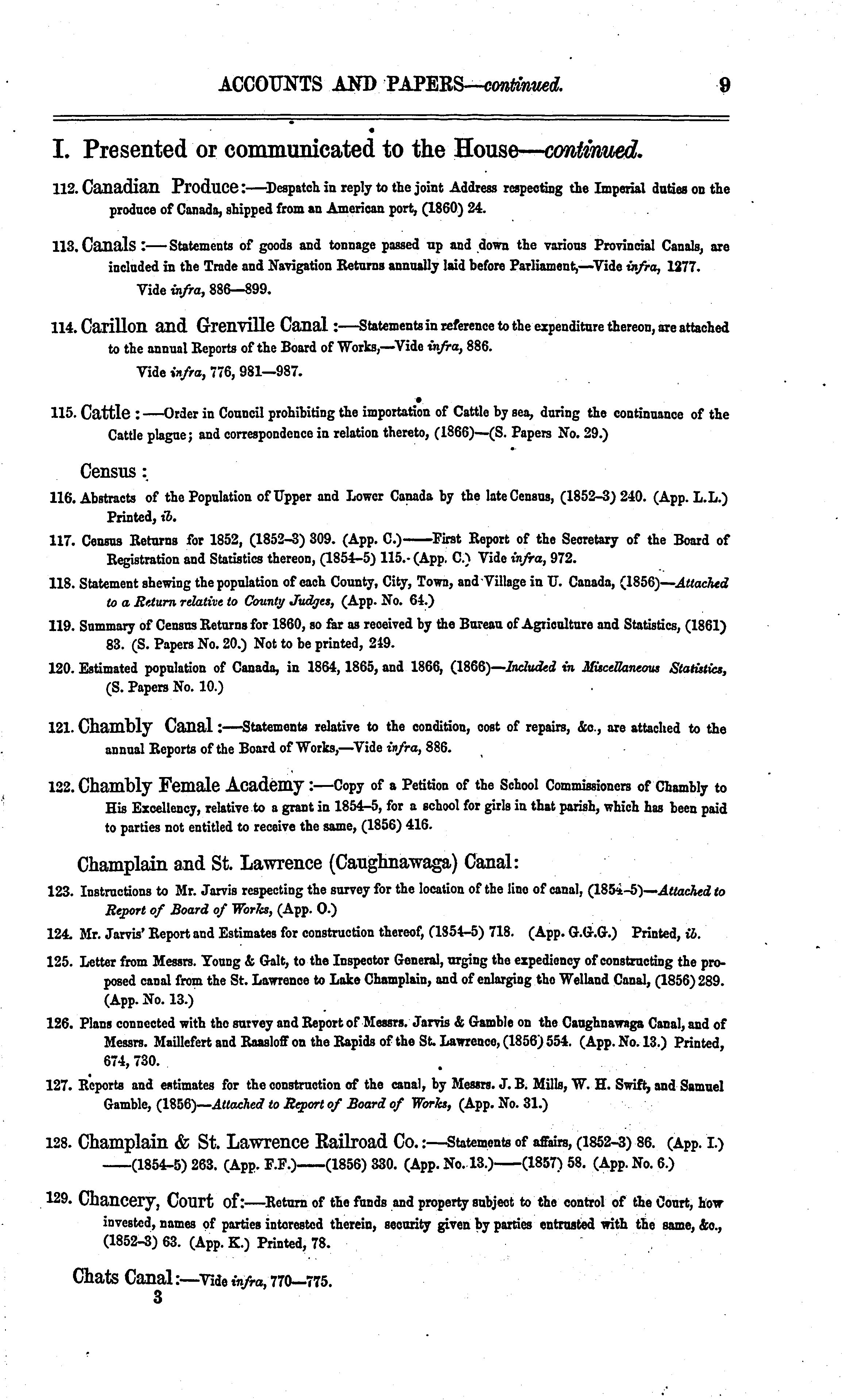 ACCOUNTS AND PAPERS—continued. 9

I. Presented or communicated to the House—continued.

112. Canadian Produce:—Despatch in reply to the joint Address respecting the Imperial duties on the produce of Canada, shipped from an American port, (1860) 24.

113. Canals:—Statements of goods and tonnage passed up and down the various Provincial Canals, are included in the Trade and Navigation Returns annually laid before Parliament,—Vide infra, 1277.
Vide infra, 886—899.

114. Carillon and Grenville Canal:—Statements in reference to the expenditure thereon, are attached to the annual Reports of the Board of Works,—Vide infra, 886.
Vide infra, 776, 981—987.

115. Cattle:—Order in Council prohibiting the importation of Cattle by sea, during the continuance of the Cattle plague; and correspondence in relation thereto, (1866)—(S. Papers No. 29.)

Census:

116. Abstracts of the Population of Upper and Lower Canada by the late Census, (1852–3) 240. (App. L.L.) Printed, ib.

117. Census Returns for 1852, (1852–3) 309. (App. C.)——First Report of the Secretary of the Board of Registration and Statistics thereon, (1854–5) 115. (App. C.) Vide infra, 972.

118. Statement shewing the population of each County, City, Town, and Village in U. Canada, (1856)—Attached to a Return relative to County Judges, (App. No. 64.)

119. Summary of Census Returns for 1860, so far as received by the Bureau of Agriculture and Statistics, (1861) 83. (S. Papers No. 20.) Not to be printed, 249.

120. Estimated population of Canada, in 1864, 1865, and 1866, (1866)—Included in Miscellaneous Statistics, (S. Papers No. 10.)

121. Chambly Canal:—Statements relative to the condition, cost of repairs, &c., are attached to the annual Reports of the Board of Works,—Vide infra, 886.

122. Chambly Female Academy:—Copy of a Petition of the School Commissioners of Chambly to His Excellency, relative to a grant in 1854–5, for a school for girls in that parish, which has been paid to parties not entitled to receive the same, (1856) 416.

Champlain and St. Lawrence (Caughnawaga) Canal:

123. Instructions to Mr. Jarvis respecting the survey for the location of the line of canal, (1854–5)—Attached to Report of Board of Works, (App. O.)

124. Mr. Jarvis' Report and Estimates for construction thereof, (1854–5) 718. (App. G.G.G.) Printed, ib.

125. Letter from Messrs. Young & Galt, to the Inspector General, urging the expediency of constructing the proposed canal from the St. Lawrence to Lake Champlain, and of enlarging the Welland Canal, (1856) 289. (App. No. 13.)

126. Plans connected with the survey and Report of Messrs. Jarvis & Gamble on the Caughnawaga Canal, and of Messrs. Maillefert and Raasloff on the Rapids of the St. Lawrence, (1856) 554. (App. No. 13.) Printed, 674, 730.

127. Reports and estimates for the construction of the canal, by Messrs. J. B. Mills, W. H. Swift, and Samuel Gamble, (1856)—Attached to Report of Board of Works, (App. No. 31.)

128. Champlain & St. Lawrence Railroad Co.:—Statements of affairs, (1852–3) 86. (App. I.) ——(1854–5) 263. (App. F.F.)——(1856) 330. (App. No. 13.)——(1857) 58. (App. No. 6.)

129. Chancery, Court of:—Return of the funds and property subject to the control of the Court, how invested, names of parties interested therein, security given by parties entrusted with the same, &c., (1852–3) 63. (App. K.) Printed, 78.

Chats Canal:—Vide infra, 770—775.
3